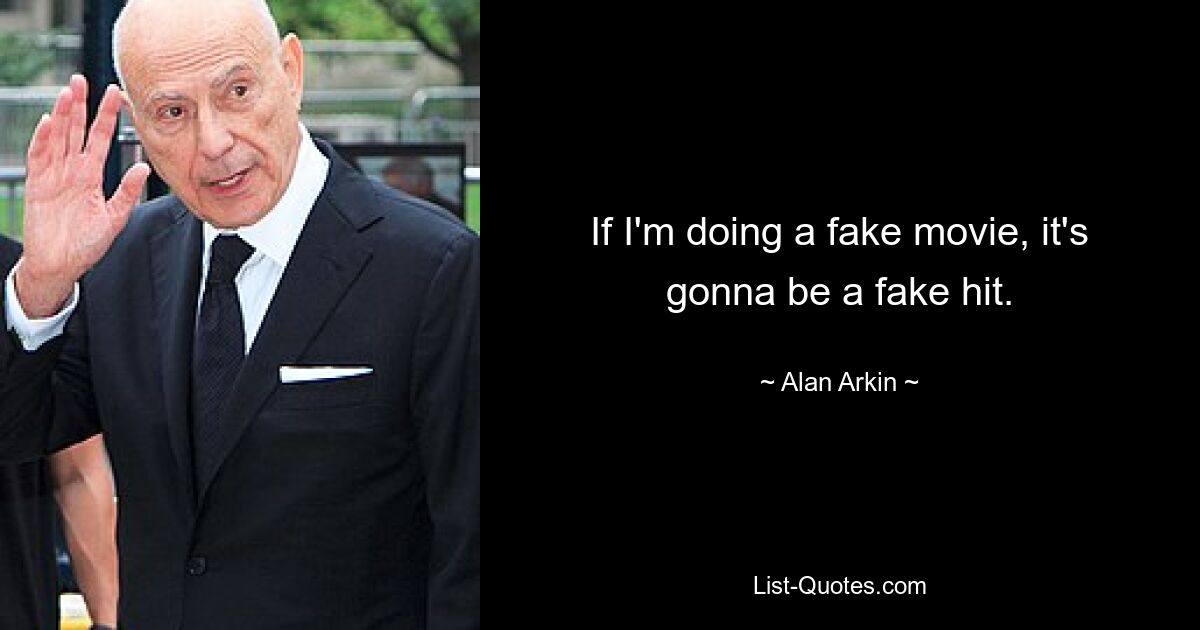 If I'm doing a fake movie, it's gonna be a fake hit.

~ Alan Arkin ~

List-Quotes.com